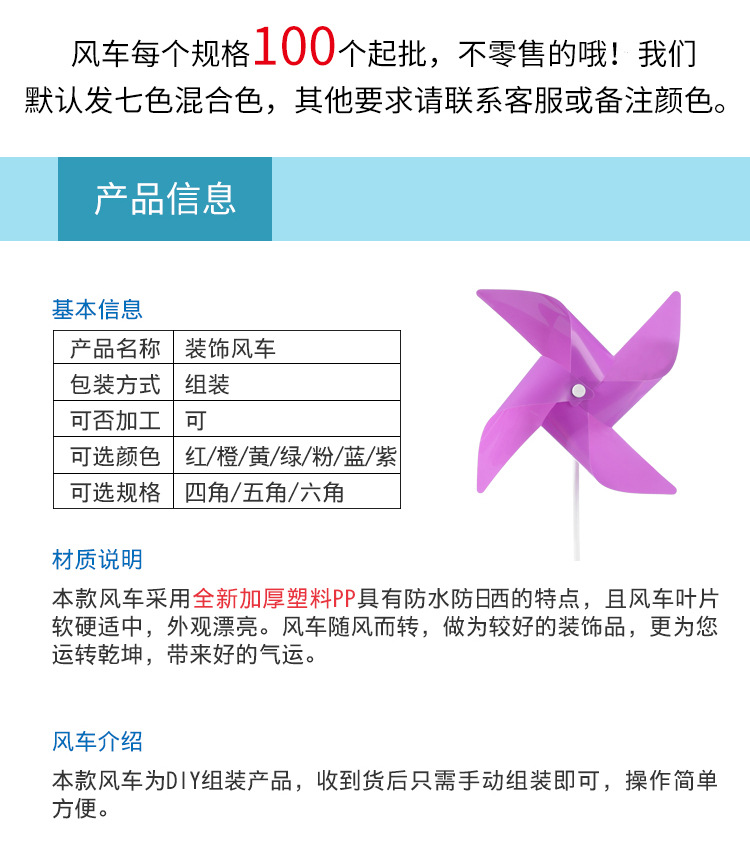 风车每个规格100个起批，不零售的哦！我们默认发七色混合色，其他要求请联系客服或备注颜色。

产品信息

基本信息

| 产品名称 | 装饰风车 |
|---|---|
| 包装方式 | 组装 |
| 可否加工 | 可 |
| 可选颜色 | 红/橙/黄/绿/粉/蓝/紫 |
| 可选规格 | 四角/五角/六角 |

材质说明

本款风车采用全新加厚塑料PP具有防水防日西的特点，且风车叶片软硬适中，外观漂亮。风车随风而转，做为较好的装饰品，更为您运转乾坤，带来好的气运。

风车介绍

本款风车为DIY组装产品，收到货后只需手动组装即可，操作简单方便。